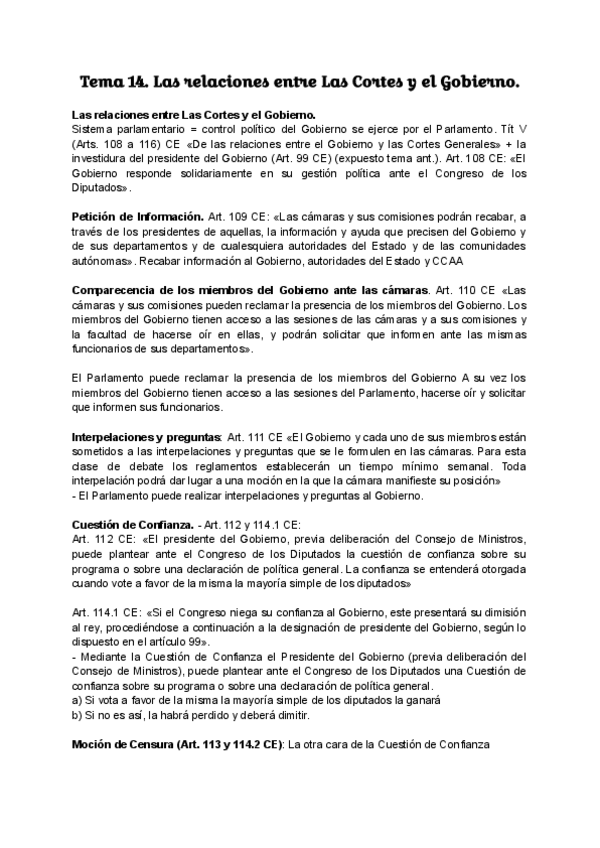 Tema 14. Las relaciones entre Las Cortes y el Gobierno.

Las relaciones entre Las Cortes y el Gobierno.
Sistema parlamentario = control político del Gobierno se ejerce por el Parlamento. Tít V (Arts. 108 a 116) CE «De las relaciones entre el Gobierno y las Cortes Generales» + la investidura del presidente del Gobierno (Art. 99 CE) (expuesto tema ant.). Art. 108 CE: «El Gobierno responde solidariamente en su gestión política ante el Congreso de los Diputados».

Petición de Información. Art. 109 CE: «Las cámaras y sus comisiones podrán recabar, a través de los presidentes de aquellas, la información y ayuda que precisen del Gobierno y de sus departamentos y de cualesquiera autoridades del Estado y de las comunidades autónomas». Recabar información al Gobierno, autoridades del Estado y CCAA

Comparecencia de los miembros del Gobierno ante las cámaras. Art. 110 CE «Las cámaras y sus comisiones pueden reclamar la presencia de los miembros del Gobierno. Los miembros del Gobierno tienen acceso a las sesiones de las cámaras y a sus comisiones y la facultad de hacerse oír en ellas, y podrán solicitar que informen ante las mismas funcionarios de sus departamentos».

El Parlamento puede reclamar la presencia de los miembros del Gobierno A su vez los miembros del Gobierno tienen acceso a las sesiones del Parlamento, hacerse oír y solicitar que informen sus funcionarios.

Interpelaciones y preguntas: Art. 111 CE «El Gobierno y cada uno de sus miembros están sometidos a las interpelaciones y preguntas que se le formulen en las cámaras. Para esta clase de debate los reglamentos establecerán un tiempo mínimo semanal. Toda interpelación podrá dar lugar a una moción en la que la cámara manifieste su posición»
- El Parlamento puede realizar interpelaciones y preguntas al Gobierno.

Cuestión de Confianza. - Art. 112 y 114.1 CE:
Art. 112 CE: «El presidente del Gobierno, previa deliberación del Consejo de Ministros, puede plantear ante el Congreso de los Diputados la cuestión de confianza sobre su programa o sobre una declaración de política general. La confianza se entenderá otorgada cuando vote a favor de la misma la mayoría simple de los diputados»

Art. 114.1 CE: «Si el Congreso niega su confianza al Gobierno, este presentará su dimisión al rey, procediéndose a continuación a la designación de presidente del Gobierno, según lo dispuesto en el artículo 99».
- Mediante la Cuestión de Confianza el Presidente del Gobierno (previa deliberación del Consejo de Ministros), puede plantear ante el Congreso de los Diputados una Cuestión de confianza sobre su programa o sobre una declaración de política general.
a) Si vota a favor de la misma la mayoría simple de los diputados la ganará
b) Si no es así, la habrá perdido y deberá dimitir.

Moción de Censura (Art. 113 y 114.2 CE): La otra cara de la Cuestión de Confianza